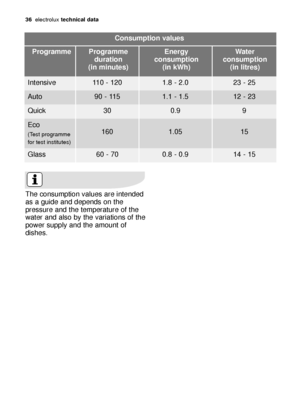 36 electrolux technical data

Consumption values

| Programme | Programme duration (in minutes) | Energy consumption (in kWh) | Water consumption (in litres) |
|---|---|---|---|
| Intensive | 110 - 120 | 1.8 - 2.0 | 23 - 25 |
| Auto | 90 - 115 | 1.1 - 1.5 | 12 - 23 |
| Quick | 30 | 0.9 | 9 |
| Eco (Test programme for test institutes) | 160 | 1.05 | 15 |
| Glass | 60 - 70 | 0.8 - 0.9 | 14 - 15 |

i

The consumption values are intended as a guide and depends on the pressure and the temperature of the water and also by the variations of the power supply and the amount of dishes.